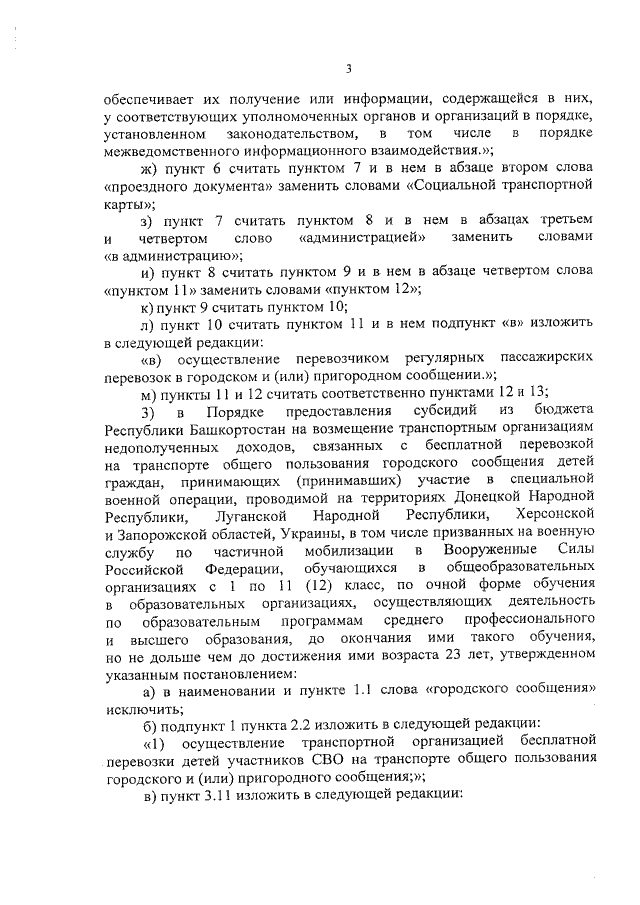 3

обеспечивает их получение или информации, содержащейся в них, у соответствующих уполномоченных органов и организаций в порядке, установленном законодательством, в том числе в порядке межведомственного информационного взаимодействия.»;

ж) пункт 6 считать пунктом 7 и в нем в абзаце втором слова «проездного документа» заменить словами «Социальной транспортной карты»;

з) пункт 7 считать пунктом 8 и в нем в абзацах третьем и четвертом слово «администрацией» заменить словами «в администрацию»;

и) пункт 8 считать пунктом 9 и в нем в абзаце четвертом слова «пунктом 11» заменить словами «пунктом 12»;

к) пункт 9 считать пунктом 10;

л) пункт 10 считать пунктом 11 и в нем подпункт «в» изложить в следующей редакции:

«в) осуществление перевозчиком регулярных пассажирских перевозок в городском и (или) пригородном сообщении.»;

м) пункты 11 и 12 считать соответственно пунктами 12 и 13;

3) в Порядке предоставления субсидий из бюджета Республики Башкортостан на возмещение транспортным организациям недополученных доходов, связанных с бесплатной перевозкой на транспорте общего пользования городского сообщения детей граждан, принимающих (принимавших) участие в специальной военной операции, проводимой на территориях Донецкой Народной Республики, Луганской Народной Республики, Херсонской и Запорожской областей, Украины, в том числе призванных на военную службу по частичной мобилизации в Вооруженные Силы Российской Федерации, обучающихся в общеобразовательных организациях с 1 по 11 (12) класс, по очной форме обучения в образовательных организациях, осуществляющих деятельность по образовательным программам среднего профессионального и высшего образования, до окончания ими такого обучения, но не дольше чем до достижения ими возраста 23 лет, утвержденном указанным постановлением:

а) в наименовании и пункте 1.1 слова «городского сообщения» исключить;

б) подпункт 1 пункта 2.2 изложить в следующей редакции:

«1) осуществление транспортной организацией бесплатной перевозки детей участников СВО на транспорте общего пользования городского и (или) пригородного сообщения;»;

в) пункт 3.11 изложить в следующей редакции: